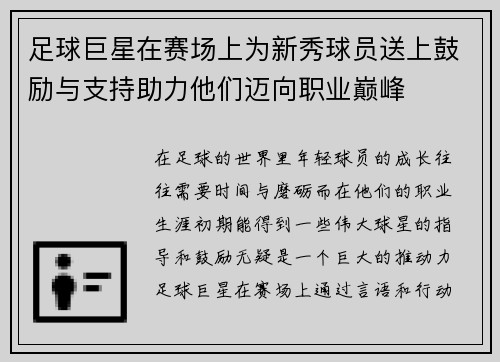 足球巨星在赛场上为新秀球员送上鼓励与支持助力他们迈向职业巅峰

在足球的世界里年轻球员的成长往往需要时间与磨砺而在他们的职业生涯初期能得到一些伟大球星的指导和鼓励无疑是一个巨大的推动力足球巨星在赛场上通过言语和行动